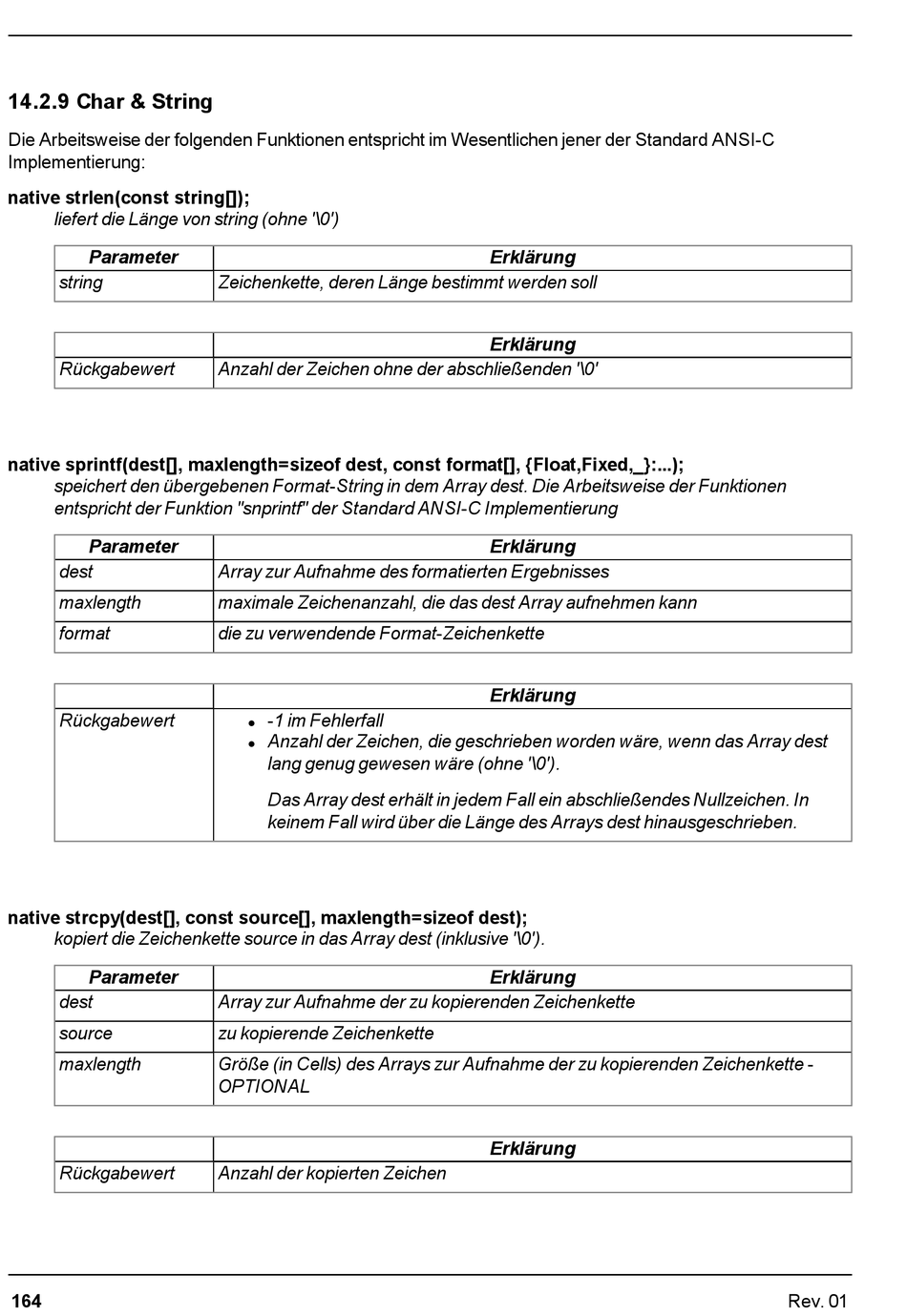 14.2.9 Char & String

Die Arbeitsweise der folgenden Funktionen entspricht im Wesentlichen jener der Standard ANSI-C Implementierung:

native strlen(const string[]);
liefert die Länge von string (ohne '\0')

| Parameter | Erklärung |
|---|---|
| string | Zeichenkette, deren Länge bestimmt werden soll |

| | Erklärung |
|---|---|
| Rückgabewert | Anzahl der Zeichen ohne der abschließenden '\0' |

native sprintf(dest[], maxlength=sizeof dest, const format[], {Float,Fixed,_}:...);
speichert den übergebenen Format-String in dem Array dest. Die Arbeitsweise der Funktionen entspricht der Funktion "snprintf" der Standard ANSI-C Implementierung

| Parameter | Erklärung |
|---|---|
| dest | Array zur Aufnahme des formatierten Ergebnisses |
| maxlength | maximale Zeichenanzahl, die das dest Array aufnehmen kann |
| format | die zu verwendende Format-Zeichenkette |

| | Erklärung |
|---|---|
| Rückgabewert | • -1 im Fehlerfall • Anzahl der Zeichen, die geschrieben worden wäre, wenn das Array dest lang genug gewesen wäre (ohne '\0'). Das Array dest erhält in jedem Fall ein abschließendes Nullzeichen. In keinem Fall wird über die Länge des Arrays dest hinausgeschrieben. |

native strcpy(dest[], const source[], maxlength=sizeof dest);
kopiert die Zeichenkette source in das Array dest (inklusive '\0').

| Parameter | Erklärung |
|---|---|
| dest | Array zur Aufnahme der zu kopierenden Zeichenkette |
| source | zu kopierende Zeichenkette |
| maxlength | Größe (in Cells) des Arrays zur Aufnahme der zu kopierenden Zeichenkette - OPTIONAL |

| | Erklärung |
|---|---|
| Rückgabewert | Anzahl der kopierten Zeichen |

164 Rev. 01